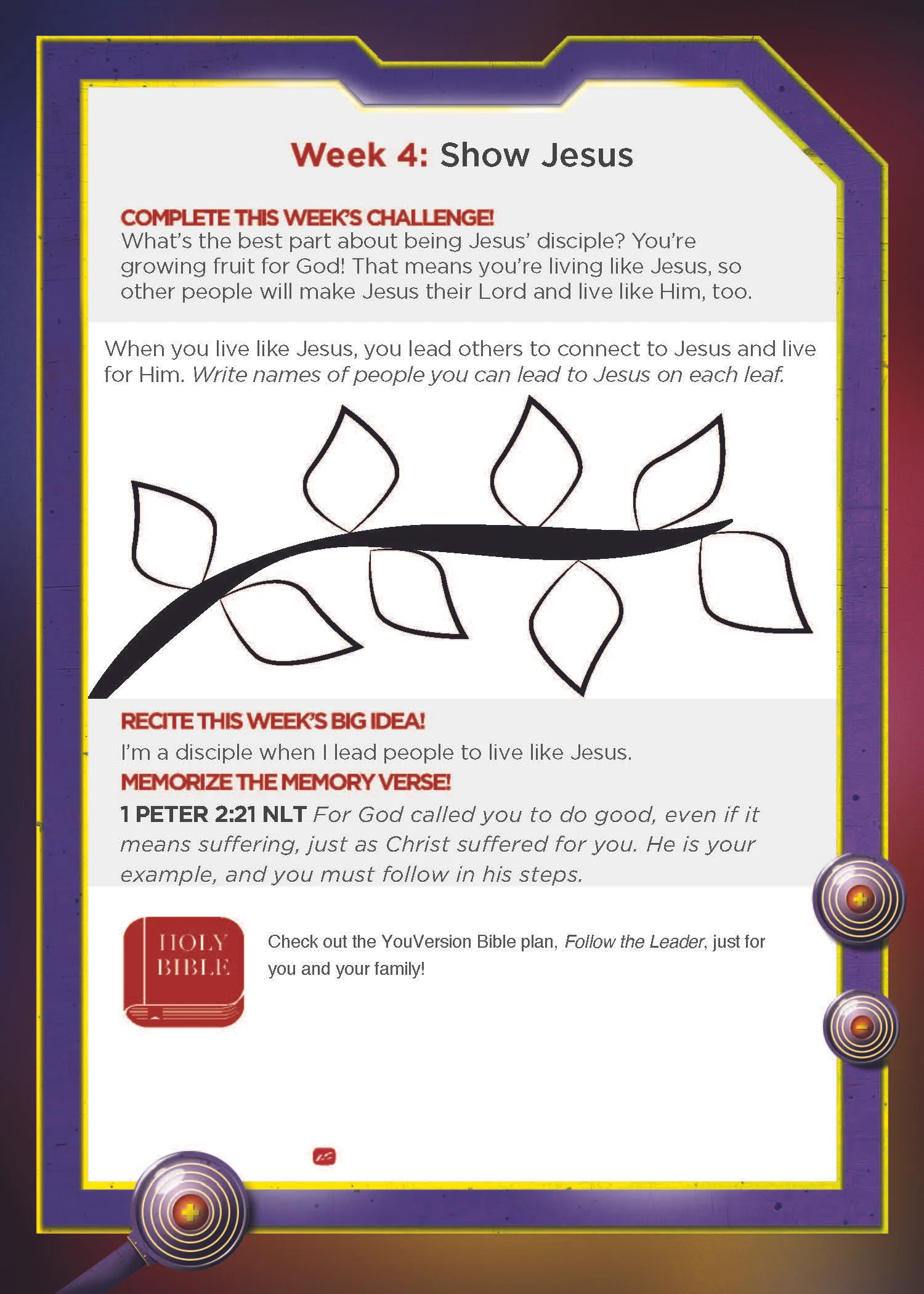 Week 4: Show Jesus

COMPLETE THIS WEEK'S CHALLENGE!
What's the best part about being Jesus' disciple? You're growing fruit for God! That means you're living like Jesus, so other people will make Jesus their Lord and live like Him, too.

When you live like Jesus, you lead others to connect to Jesus and live for Him. Write names of people you can lead to Jesus on each leaf.

RECITE THIS WEEK'S BIG IDEA!
I'm a disciple when I lead people to live like Jesus.

MEMORIZE THE MEMORY VERSE!
1 PETER 2:21 NLT For God called you to do good, even if it means suffering, just as Christ suffered for you. He is your example, and you must follow in his steps.

HOLY BIBLE

Check out the YouVersion Bible plan, Follow the Leader, just for you and your family!